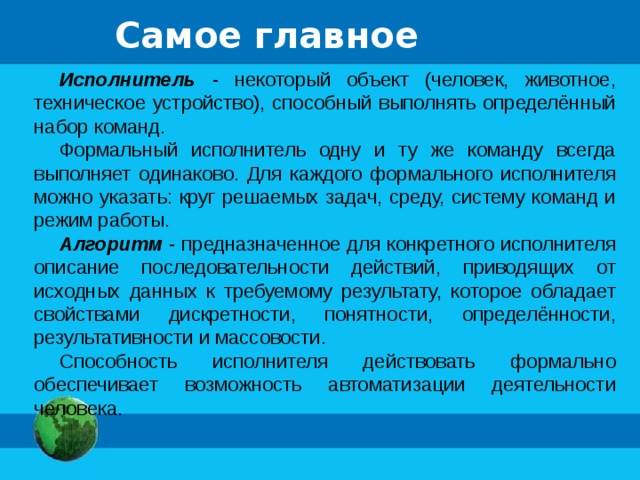 Самое главное

Исполнитель - некоторый объект (человек, животное, техническое устройство), способный выполнять определённый набор команд.

Формальный исполнитель одну и ту же команду всегда выполняет одинаково. Для каждого формального исполнителя можно указать: круг решаемых задач, среду, систему команд и режим работы.

Алгоритм - предназначенное для конкретного исполнителя описание последовательности действий, приводящих от исходных данных к требуемому результату, которое обладает свойствами дискретности, понятности, определённости, результативности и массовости.

Способность исполнителя действовать формально обеспечивает возможность автоматизации деятельности человека.